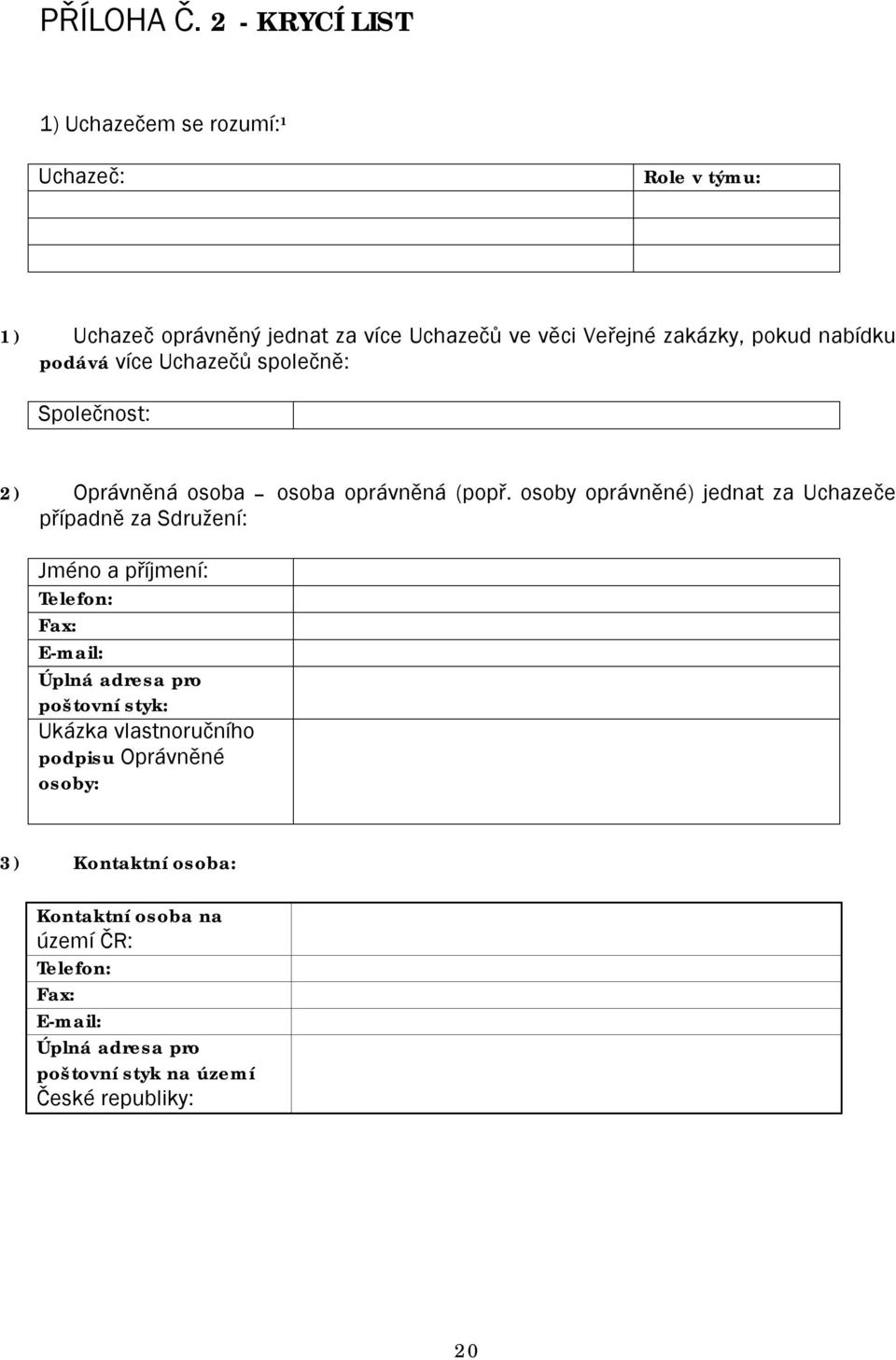 PŘÍLOHA Č. 2 - KRYCÍ LIST

1) Uchazečem se rozumí:¹

| Uchazeč: | Role v týmu: |
|---|---|
| | |
| | |
| | |

1) Uchazeč oprávněný jednat za více Uchazečů ve věci Veřejné zakázky, pokud nabídku podává více Uchazečů společně:

| Společnost: | |
|---|---|

2) Oprávněná osoba – osoba oprávněná (popř. osoby oprávněné) jednat za Uchazeče případně za Sdružení:

| Jméno a příjmení: | |
|---|---|
| Telefon: | |
| Fax: | |
| E-mail: | |
| Úplná adresa pro poštovní styk: | |
| Ukázka vlastnoručního podpisu Oprávněné osoby: | |

3) Kontaktní osoba:

| Kontaktní osoba na území ČR: | |
|---|---|
| Telefon: | |
| Fax: | |
| E-mail: | |
| Úplná adresa pro poštovní styk na území České republiky: | |

20